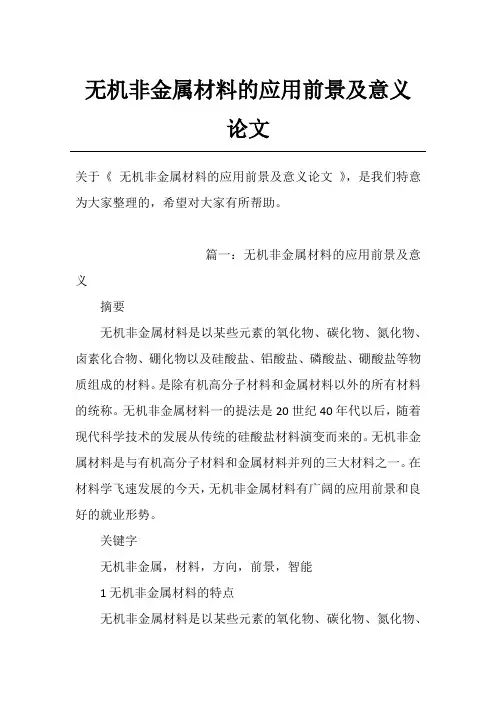 无机非金属材料的应用前景及意义论文

关于《 无机非金属材料的应用前景及意义论文 》，是我们特意为大家整理的，希望对大家有所帮助。

篇一：无机非金属材料的应用前景及意义

摘要

无机非金属材料是以某些元素的氧化物、碳化物、氮化物、卤素化合物、硼化物以及硅酸盐、铝酸盐、磷酸盐、硼酸盐等物质组成的材料。是除有机高分子材料和金属材料以外的所有材料的统称。无机非金属材料一的提法是 20 世纪 40 年代以后，随着现代科学技术的发展从传统的硅酸盐材料演变而来的。无机非金属材料是与有机高分子材料和金属材料并列的三大材料之一。在材料学飞速发展的今天，无机非金属材料有广阔的应用前景和良好的就业形势。

关键字

无机非金属，材料，方向，前景，智能

1 无机非金属材料的特点

无机非金属材料是以某些元素的氧化物、碳化物、氮化物、